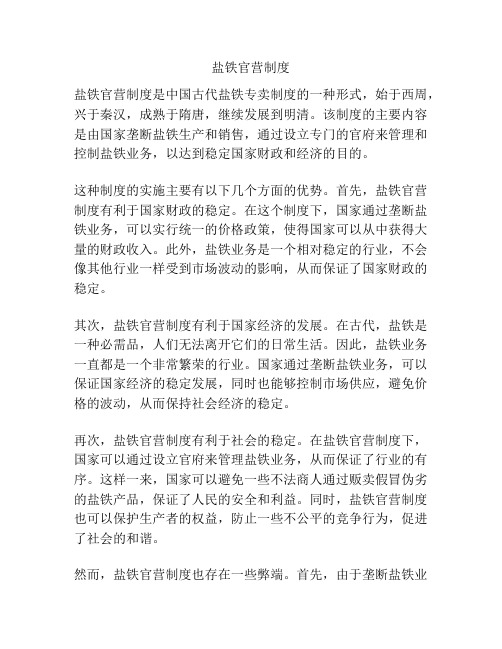 盐铁官营制度

盐铁官营制度是中国古代盐铁专卖制度的一种形式，始于西周，兴于秦汉，成熟于隋唐，继续发展到明清。该制度的主要内容是由国家垄断盐铁生产和销售，通过设立专门的官府来管理和控制盐铁业务，以达到稳定国家财政和经济的目的。

这种制度的实施主要有以下几个方面的优势。首先，盐铁官营制度有利于国家财政的稳定。在这个制度下，国家通过垄断盐铁业务，可以实行统一的价格政策，使得国家可以从中获得大量的财政收入。此外，盐铁业务是一个相对稳定的行业，不会像其他行业一样受到市场波动的影响，从而保证了国家财政的稳定。

其次，盐铁官营制度有利于国家经济的发展。在古代，盐铁是一种必需品，人们无法离开它们的日常生活。因此，盐铁业务一直都是一个非常繁荣的行业。国家通过垄断盐铁业务，可以保证国家经济的稳定发展，同时也能够控制市场供应，避免价格的波动，从而保持社会经济的稳定。

再次，盐铁官营制度有利于社会的稳定。在盐铁官营制度下，国家可以通过设立官府来管理盐铁业务，从而保证了行业的有序。这样一来，国家可以避免一些不法商人通过贩卖假冒伪劣的盐铁产品，保证了人民的安全和利益。同时，盐铁官营制度也可以保护生产者的权益，防止一些不公平的竞争行为，促进了社会的和谐。

然而，盐铁官营制度也存在一些弊端。首先，由于垄断盐铁业